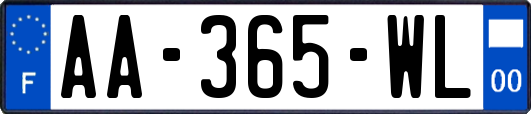 F

AA-365-WL

00